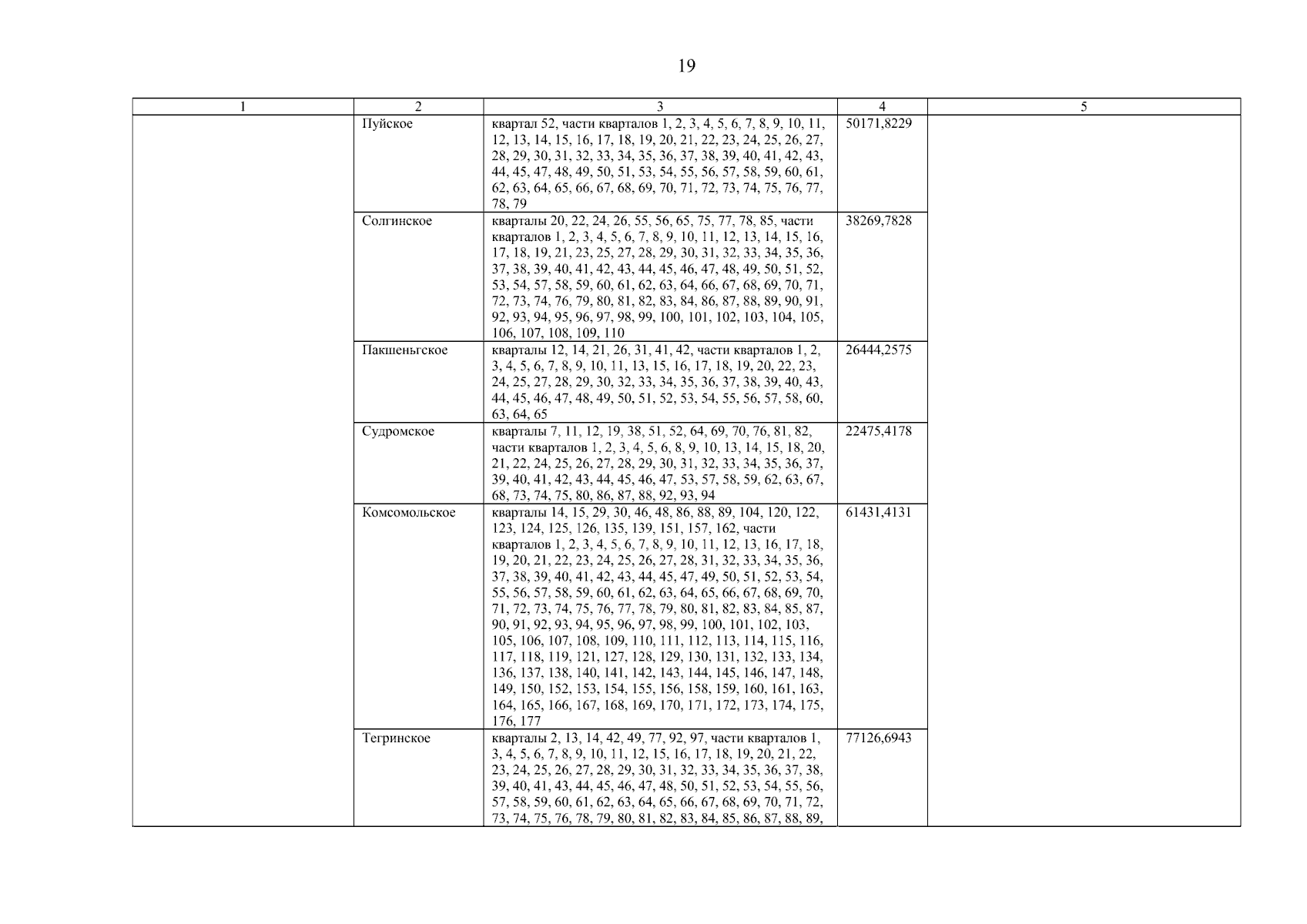 19

| 1 | 2 | 3 | 4 | 5 |
|---|---|---|---|---|
| | Пуйское | квартал 52, части кварталов 1, 2, 3, 4, 5, 6, 7, 8, 9, 10, 11, 12, 13, 14, 15, 16, 17, 18, 19, 20, 21, 22, 23, 24, 25, 26, 27, 28, 29, 30, 31, 32, 33, 34, 35, 36, 37, 38, 39, 40, 41, 42, 43, 44, 45, 47, 48, 49, 50, 51, 53, 54, 55, 56, 57, 58, 59, 60, 61, 62, 63, 64, 65, 66, 67, 68, 69, 70, 71, 72, 73, 74, 75, 76, 77, 78, 79 | 50171,8229 | |
| | Солгинское | кварталы 20, 22, 24, 26, 55, 56, 65, 75, 77, 78, 85, части кварталов 1, 2, 3, 4, 5, 6, 7, 8, 9, 10, 11, 12, 13, 14, 15, 16, 17, 18, 19, 21, 23, 25, 27, 28, 29, 30, 31, 32, 33, 34, 35, 36, 37, 38, 39, 40, 41, 42, 43, 44, 45, 46, 47, 48, 49, 50, 51, 52, 53, 54, 57, 58, 59, 60, 61, 62, 63, 64, 66, 67, 68, 69, 70, 71, 72, 73, 74, 76, 79, 80, 81, 82, 83, 84, 86, 87, 88, 89, 90, 91, 92, 93, 94, 95, 96, 97, 98, 99, 100, 101, 102, 103, 104, 105, 106, 107, 108, 109, 110 | 38269,7828 | |
| | Пакшеньгское | кварталы 12, 14, 21, 26, 31, 41, 42, части кварталов 1, 2, 3, 4, 5, 6, 7, 8, 9, 10, 11, 13, 15, 16, 17, 18, 19, 20, 22, 23, 24, 25, 27, 28, 29, 30, 32, 33, 34, 35, 36, 37, 38, 39, 40, 43, 44, 45, 46, 47, 48, 49, 50, 51, 52, 53, 54, 55, 56, 57, 58, 60, 63, 64, 65 | 26444,2575 | |
| | Судромское | кварталы 7, 11, 12, 19, 38, 51, 52, 64, 69, 70, 76, 81, 82, части кварталов 1, 2, 3, 4, 5, 6, 8, 9, 10, 13, 14, 15, 18, 20, 21, 22, 24, 25, 26, 27, 28, 29, 30, 31, 32, 33, 34, 35, 36, 37, 39, 40, 41, 42, 43, 44, 45, 46, 47, 53, 57, 58, 59, 62, 63, 67, 68, 73, 74, 75, 80, 86, 87, 88, 92, 93, 94 | 22475,4178 | |
| | Комсомольское | кварталы 14, 15, 29, 30, 46, 48, 86, 88, 89, 104, 120, 122, 123, 124, 125, 126, 135, 139, 151, 157, 162, части кварталов 1, 2, 3, 4, 5, 6, 7, 8, 9, 10, 11, 12, 13, 16, 17, 18, 19, 20, 21, 22, 23, 24, 25, 26, 27, 28, 31, 32, 33, 34, 35, 36, 37, 38, 39, 40, 41, 42, 43, 44, 45, 47, 49, 50, 51, 52, 53, 54, 55, 56, 57, 58, 59, 60, 61, 62, 63, 64, 65, 66, 67, 68, 69, 70, 71, 72, 73, 74, 75, 76, 77, 78, 79, 80, 81, 82, 83, 84, 85, 87, 90, 91, 92, 93, 94, 95, 96, 97, 98, 99, 100, 101, 102, 103, 105, 106, 107, 108, 109, 110, 111, 112, 113, 114, 115, 116, 117, 118, 119, 121, 127, 128, 129, 130, 131, 132, 133, 134, 136, 137, 138, 140, 141, 142, 143, 144, 145, 146, 147, 148, 149, 150, 152, 153, 154, 155, 156, 158, 159, 160, 161, 163, 164, 165, 166, 167, 168, 169, 170, 171, 172, 173, 174, 175, 176, 177 | 61431,4131 | |
| | Тегринское | кварталы 2, 13, 14, 42, 49, 77, 92, 97, части кварталов 1, 3, 4, 5, 6, 7, 8, 9, 10, 11, 12, 15, 16, 17, 18, 19, 20, 21, 22, 23, 24, 25, 26, 27, 28, 29, 30, 31, 32, 33, 34, 35, 36, 37, 38, 39, 40, 41, 43, 44, 45, 46, 47, 48, 50, 51, 52, 53, 54, 55, 56, 57, 58, 59, 60, 61, 62, 63, 64, 65, 66, 67, 68, 69, 70, 71, 72, 73, 74, 75, 76, 78, 79, 80, 81, 82, 83, 84, 85, 86, 87, 88, 89, | 77126,6943 | |